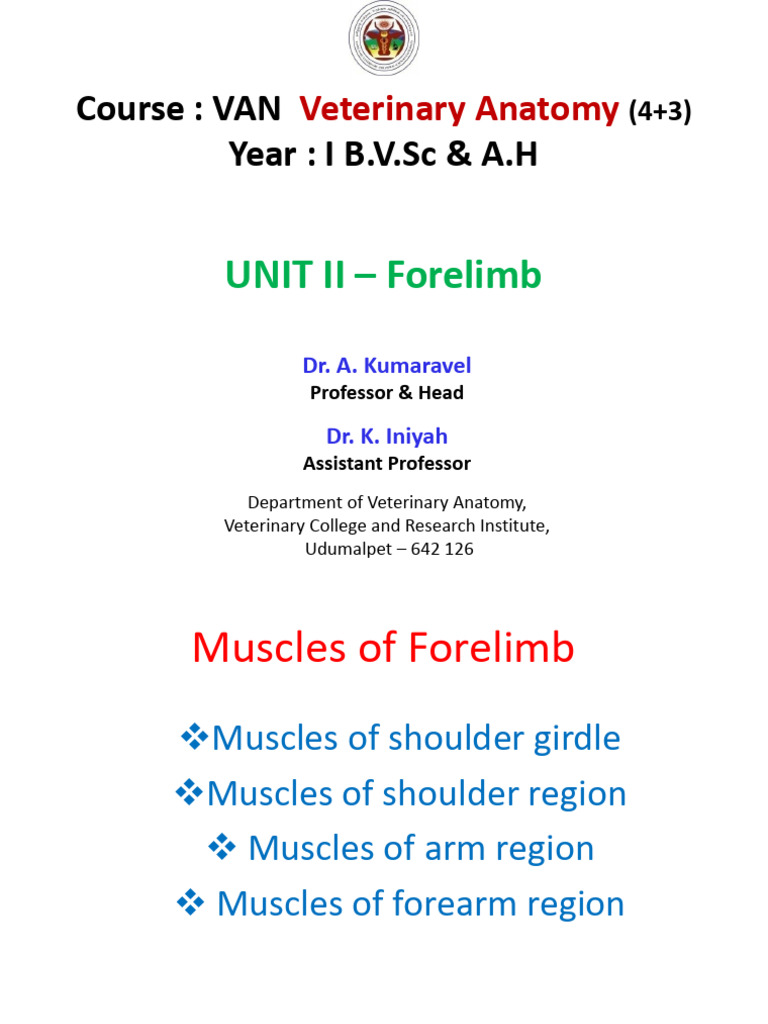 Course : VAN Veterinary Anatomy (4+3)
Year : I B.V.Sc & A.H

UNIT II – Forelimb

Dr. A. Kumaravel
Professor & Head

Dr. K. Iniyah
Assistant Professor

Department of Veterinary Anatomy,
Veterinary College and Research Institute,
Udumalpet – 642 126

Muscles of Forelimb

❖Muscles of shoulder girdle
❖Muscles of shoulder region
❖ Muscles of arm region
❖ Muscles of forearm region